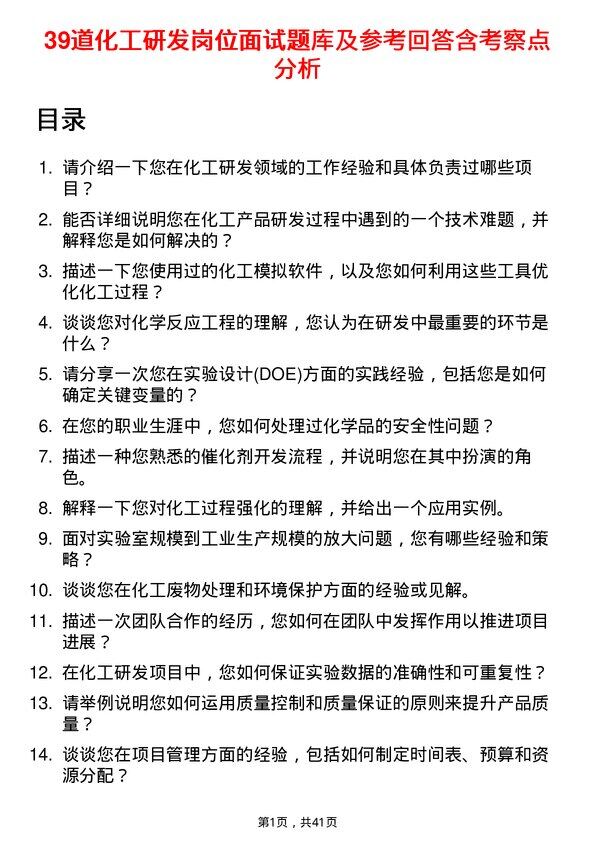 39道化工研发岗位面试题库及参考回答含考察点分析

目录

1. 请介绍一下您在化工研发领域的工作经验和具体负责过哪些项目？
2. 能否详细说明您在化工产品研发过程中遇到的一个技术难题，并解释您是如何解决的？
3. 描述一下您使用过的化工模拟软件，以及您如何利用这些工具优化化工过程？
4. 谈谈您对化学反应工程的理解，您认为在研发中最重要的环节是什么？
5. 请分享一次您在实验设计(DOE)方面的实践经验，包括您是如何确定关键变量的？
6. 在您的职业生涯中，您如何处理过化学品的安全性问题？
7. 描述一种您熟悉的催化剂开发流程，并说明您在其中扮演的角色。
8. 解释一下您对化工过程强化的理解，并给出一个应用实例。
9. 面对实验室规模到工业生产规模的放大问题，您有哪些经验和策略？
10. 谈谈您在化工废物处理和环境保护方面的经验或见解。
11. 描述一次团队合作的经历，您如何在团队中发挥作用以推进项目进展？
12. 在化工研发项目中，您如何保证实验数据的准确性和可重复性？
13. 请举例说明您如何运用质量控制和质量保证的原则来提升产品质量？
14. 谈谈您在项目管理方面的经验，包括如何制定时间表、预算和资源分配？

第1页，共41页